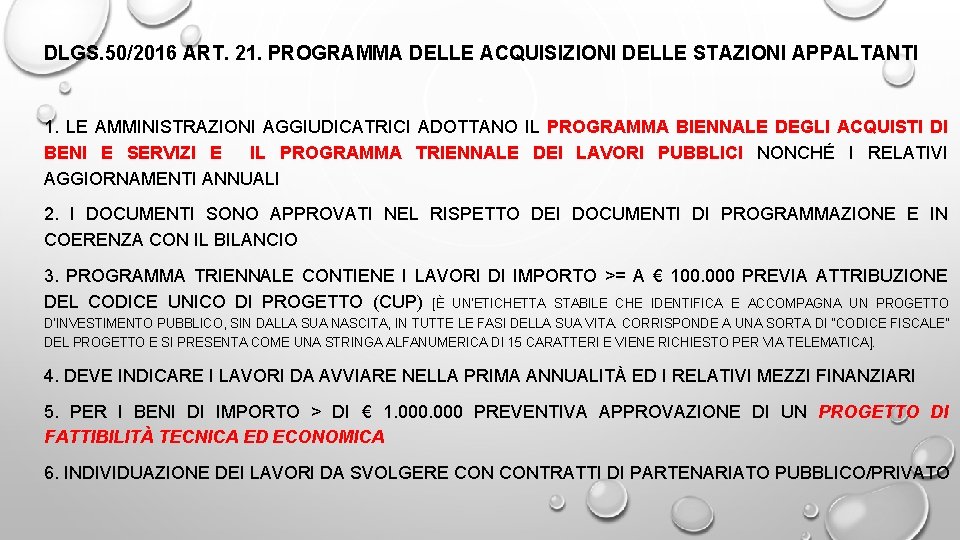 DLGS.50/2016 ART. 21. PROGRAMMA DELLE ACQUISIZIONI DELLE STAZIONI APPALTANTI

1. LE AMMINISTRAZIONI AGGIUDICATRICI ADOTTANO IL PROGRAMMA BIENNALE DEGLI ACQUISTI DI BENI E SERVIZI E IL PROGRAMMA TRIENNALE DEI LAVORI PUBBLICI NONCHÉ I RELATIVI AGGIORNAMENTI ANNUALI

2. I DOCUMENTI SONO APPROVATI NEL RISPETTO DEI DOCUMENTI DI PROGRAMMAZIONE E IN COERENZA CON IL BILANCIO

3. PROGRAMMA TRIENNALE CONTIENE I LAVORI DI IMPORTO >= A € 100.000 PREVIA ATTRIBUZIONE DEL CODICE UNICO DI PROGETTO (CUP) [È UN'ETICHETTA STABILE CHE IDENTIFICA E ACCOMPAGNA UN PROGETTO D'INVESTIMENTO PUBBLICO, SIN DALLA SUA NASCITA, IN TUTTE LE FASI DELLA SUA VITA. CORRISPONDE A UNA SORTA DI "CODICE FISCALE" DEL PROGETTO E SI PRESENTA COME UNA STRINGA ALFANUMERICA DI 15 CARATTERI E VIENE RICHIESTO PER VIA TELEMATICA].

4. DEVE INDICARE I LAVORI DA AVVIARE NELLA PRIMA ANNUALITÀ ED I RELATIVI MEZZI FINANZIARI

5. PER I BENI DI IMPORTO > DI € 1.000.000 PREVENTIVA APPROVAZIONE DI UN PROGETTO DI FATTIBILITÀ TECNICA ED ECONOMICA

6. INDIVIDUAZIONE DEI LAVORI DA SVOLGERE CON CONTRATTI DI PARTENARIATO PUBBLICO/PRIVATO